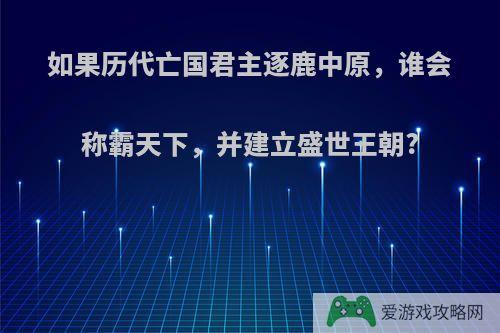 如果历代亡国君主逐鹿中原，谁会称霸天下，并建立盛世王朝?

爱游戏攻略网